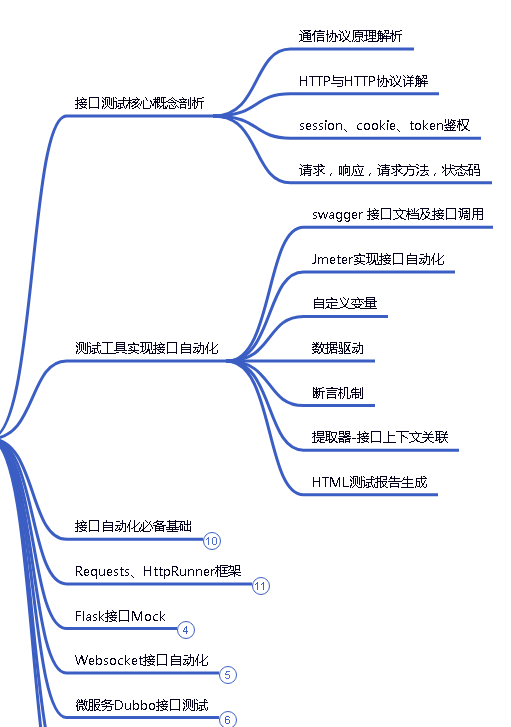 接口测试核心概念剖析

通信协议原理解析

HTTP与HTTP协议详解

session、cookie、token鉴权

请求，响应，请求方法，状态码

测试工具实现接口自动化

swagger 接口文档及接口调用

Jmeter实现接口自动化

自定义变量

数据驱动

断言机制

提取器-接口上下文关联

HTML测试报告生成

接口自动化必备基础 10

Requests、HttpRunner框架 11

Flask接口Mock 4

Websocket接口自动化 5

微服务Dubbo接口测试 6